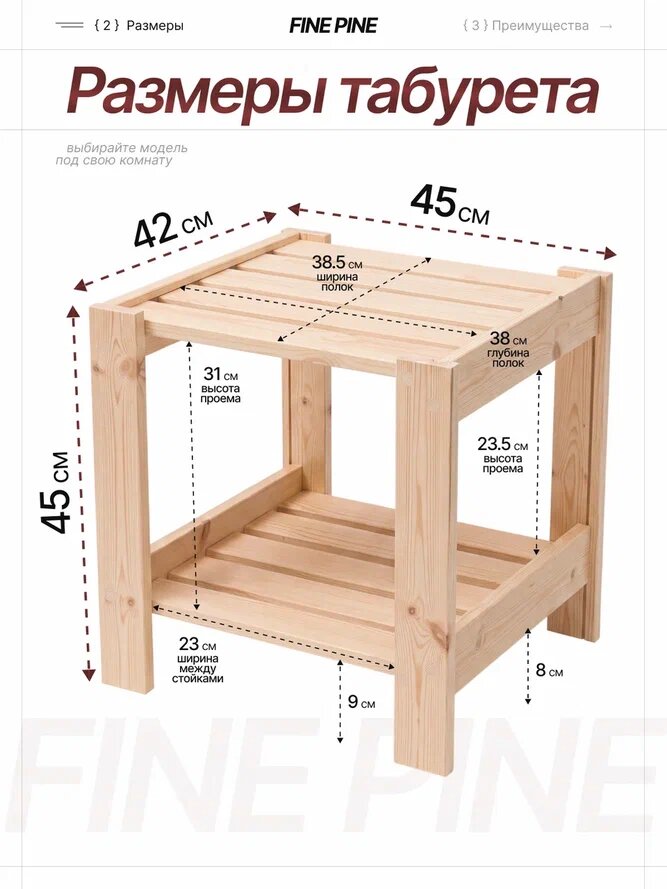 { 2 } Размеры

FINE PINE

{ 3 } Преимущества →

Размеры табурета

выбирайте модель под свою комнату

42 см

45 см

38.5 см ширина полок

38 см глубина полок

31 см высота проема

23.5 см высота проема

45 см

23 см ширина между стойками

9 см

8 см

FINE PINE